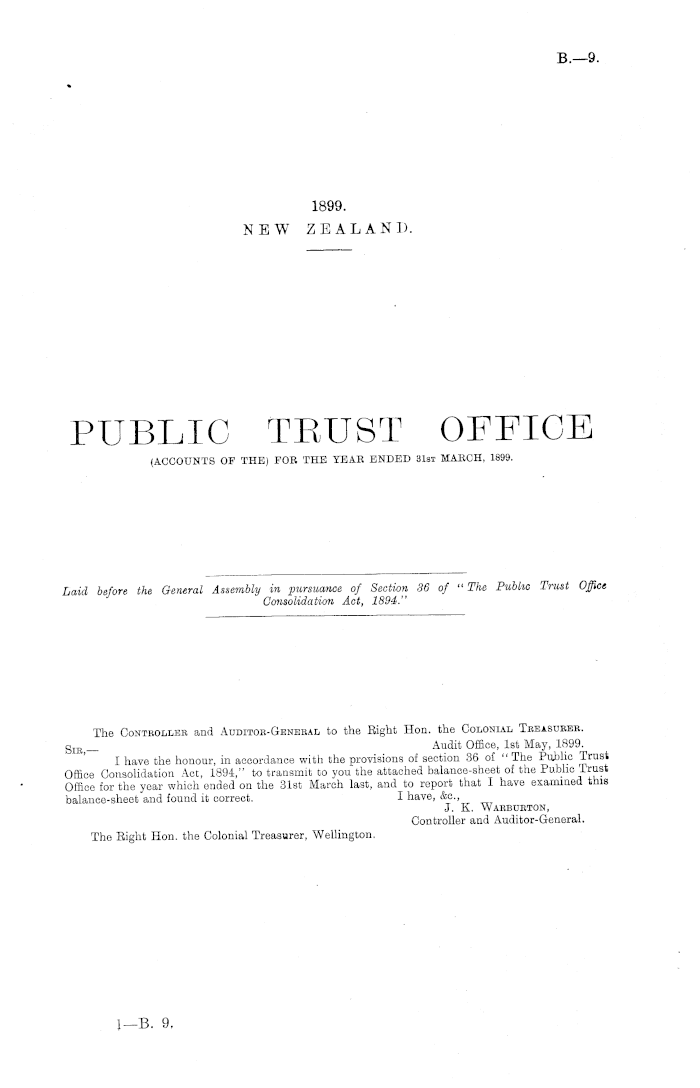 B.—9.

1899.
NEW ZEALAND.

PUBLIC TRUST OFFICE
(ACCOUNTS OF THE) FOR THE YEAR ENDED 31ST MARCH, 1899.

Laid before the General Assembly in pursuance of Section 36 of "The Public Trust Office Consolidation Act, 1894."

The CONTROLLER and AUDITOR-GENERAL to the Right Hon. the COLONIAL TREASURER.

Audit Office, 1st May, 1899.

SIR,—

I have the honour, in accordance with the provisions of section 36 of "The Public Trust Office Consolidation Act, 1894," to transmit to you the attached balance-sheet of the Public Trust Office for the year which ended on the 31st March last, and to report that I have examined this balance-sheet and found it correct.

I have, &c.,
J. K. WARBURTON,
Controller and Auditor-General.

The Right Hon. the Colonial Treasurer, Wellington.

1—B. 9.